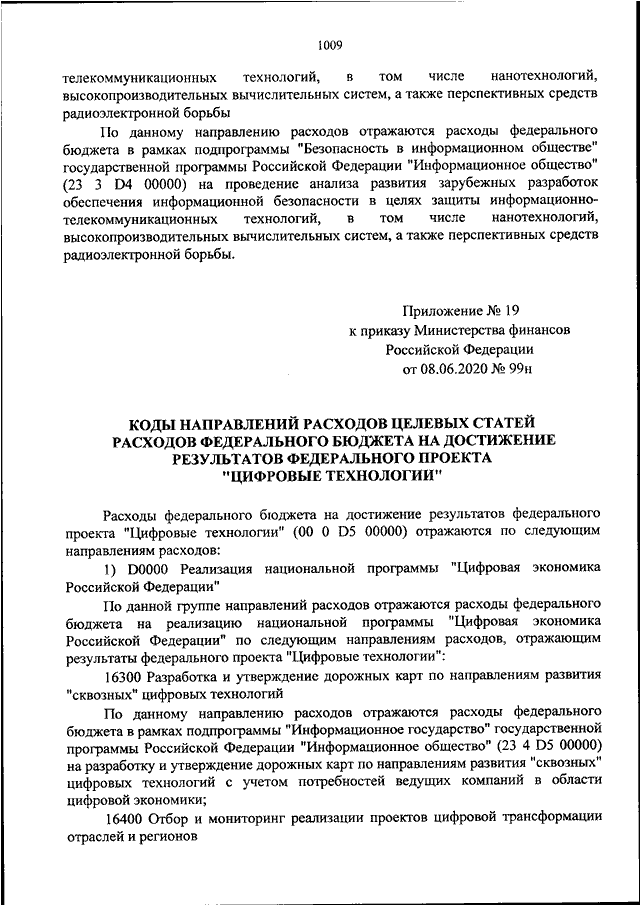 1009

телекоммуникационных технологий, в том числе нанотехнологий, высокопроизводительных вычислительных систем, а также перспективных средств радиоэлектронной борьбы

По данному направлению расходов отражаются расходы федерального бюджета в рамках подпрограммы "Безопасность в информационном обществе" государственной программы Российской Федерации "Информационное общество" (23 3 D4 00000) на проведение анализа развития зарубежных разработок обеспечения информационной безопасности в целях защиты информационно-телекоммуникационных технологий, в том числе нанотехнологий, высокопроизводительных вычислительных систем, а также перспективных средств радиоэлектронной борьбы.

Приложение № 19
к приказу Министерства финансов
Российской Федерации
от 08.06.2020 № 99н

КОДЫ НАПРАВЛЕНИЙ РАСХОДОВ ЦЕЛЕВЫХ СТАТЕЙ РАСХОДОВ ФЕДЕРАЛЬНОГО БЮДЖЕТА НА ДОСТИЖЕНИЕ РЕЗУЛЬТАТОВ ФЕДЕРАЛЬНОГО ПРОЕКТА "ЦИФРОВЫЕ ТЕХНОЛОГИИ"

Расходы федерального бюджета на достижение результатов федерального проекта "Цифровые технологии" (00 0 D5 00000) отражаются по следующим направлениям расходов:

1) D0000 Реализация национальной программы "Цифровая экономика Российской Федерации"

По данной группе направлений расходов отражаются расходы федерального бюджета на реализацию национальной программы "Цифровая экономика Российской Федерации" по следующим направлениям расходов, отражающим результаты федерального проекта "Цифровые технологии":

16300 Разработка и утверждение дорожных карт по направлениям развития "сквозных" цифровых технологий

По данному направлению расходов отражаются расходы федерального бюджета в рамках подпрограммы "Информационное государство" государственной программы Российской Федерации "Информационное общество" (23 4 D5 00000) на разработку и утверждение дорожных карт по направлениям развития "сквозных" цифровых технологий с учетом потребностей ведущих компаний в области цифровой экономики;

16400 Отбор и мониторинг реализации проектов цифровой трансформации отраслей и регионов